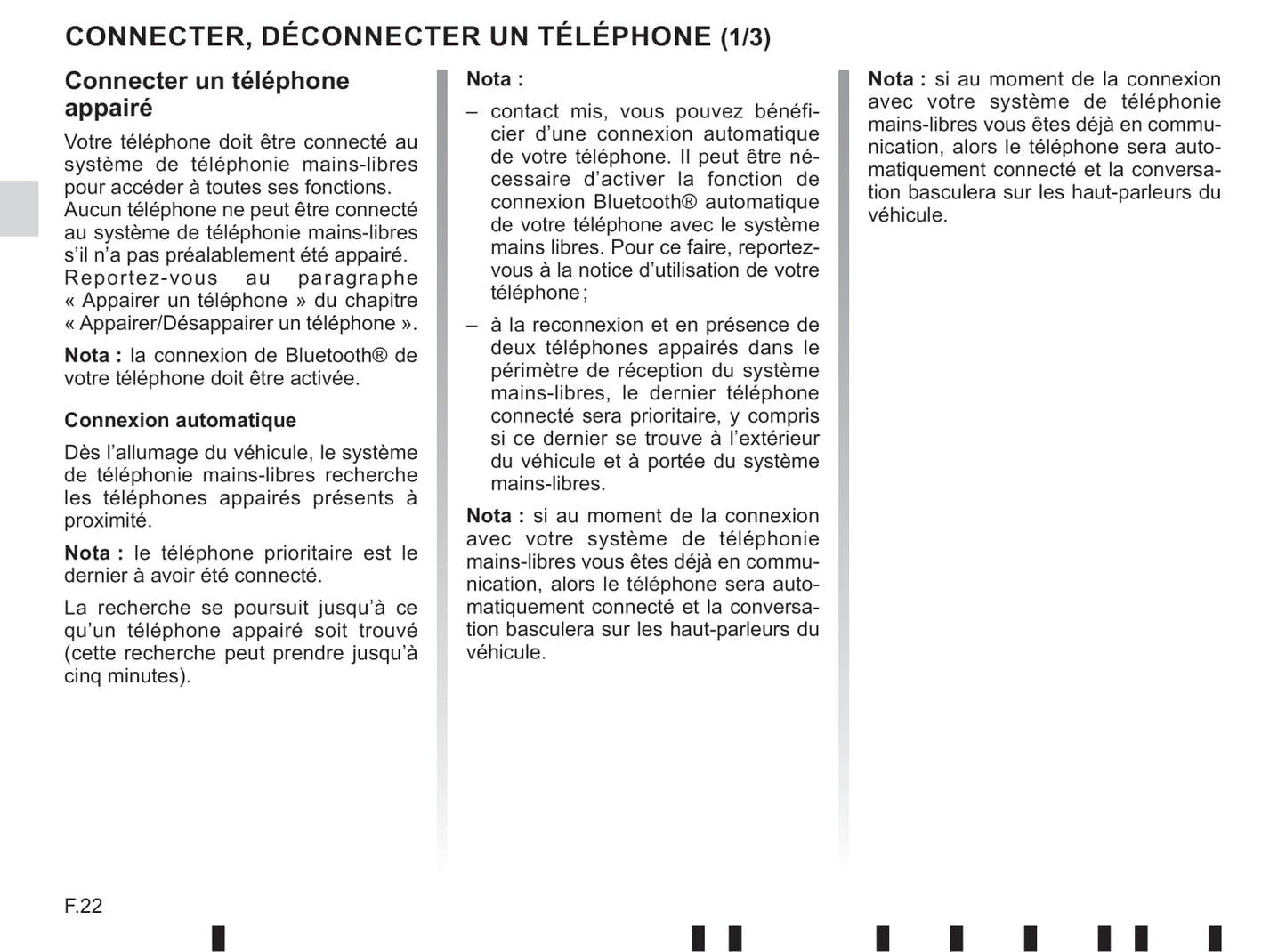 CONNECTER, DÉCONNECTER UN TÉLÉPHONE (1/3)

Connecter un téléphone appairé

Votre téléphone doit être connecté au système de téléphonie mains-libres pour accéder à toutes ses fonctions. Aucun téléphone ne peut être connecté au système de téléphonie mains-libres s'il n'a pas préalablement été appairé. Reportez-vous au paragraphe « Appairer un téléphone » du chapitre « Appairer/Désappairer un téléphone ».

Nota : la connexion de Bluetooth® de votre téléphone doit être activée.

Connexion automatique

Dès l'allumage du véhicule, le système de téléphonie mains-libres recherche les téléphones appairés présents à proximité.

Nota : le téléphone prioritaire est le dernier à avoir été connecté.

La recherche se poursuit jusqu'à ce qu'un téléphone appairé soit trouvé (cette recherche peut prendre jusqu'à cinq minutes).

Nota :

– contact mis, vous pouvez bénéficier d'une connexion automatique de votre téléphone. Il peut être nécessaire d'activer la fonction de connexion Bluetooth® automatique de votre téléphone avec le système mains libres. Pour ce faire, reportez-vous à la notice d'utilisation de votre téléphone ;

– à la reconnexion et en présence de deux téléphones appairés dans le périmètre de réception du système mains-libres, le dernier téléphone connecté sera prioritaire, y compris si ce dernier se trouve à l'extérieur du véhicule et à portée du système mains-libres.

Nota : si au moment de la connexion avec votre système de téléphonie mains-libres vous êtes déjà en communication, alors le téléphone sera automatiquement connecté et la conversation basculera sur les haut-parleurs du véhicule.

Nota : si au moment de la connexion avec votre système de téléphonie mains-libres vous êtes déjà en communication, alors le téléphone sera automatiquement connecté et la conversation basculera sur les haut-parleurs du véhicule.

F.22